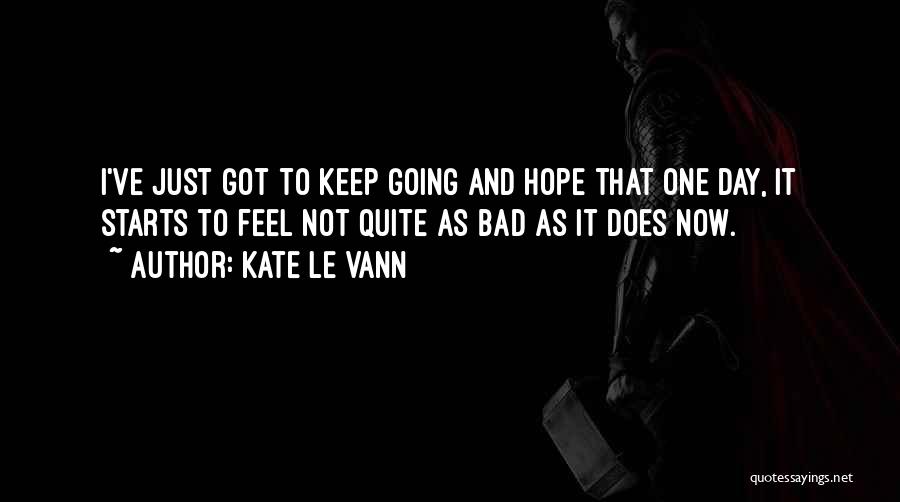 I'VE JUST GOT TO KEEP GOING AND HOPE THAT ONE DAY, IT STARTS TO FEEL NOT QUITE AS BAD AS IT DOES NOW.

~ AUTHOR: KATE LE VANN

quotessayings.net